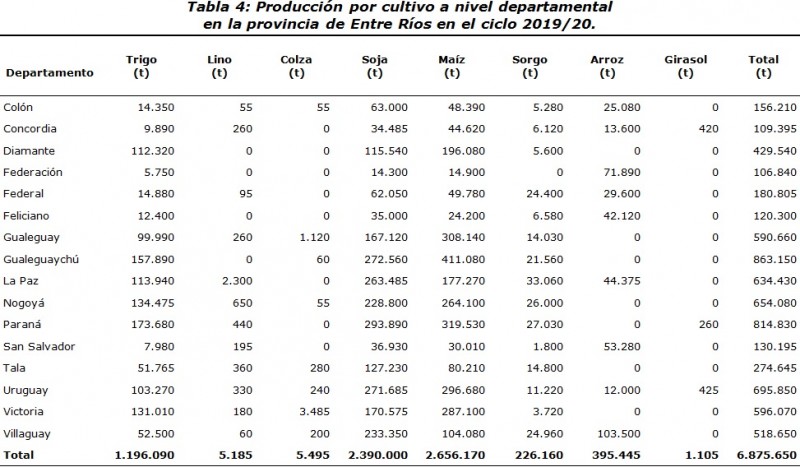 Tabla 4: Producción por cultivo a nivel departamental en la provincia de Entre Ríos en el ciclo 2019/20.

| Departamento | Trigo (t) | Lino (t) | Colza (t) | Soja (t) | Maíz (t) | Sorgo (t) | Arroz (t) | Girasol (t) | Total (t) |
|---|---|---|---|---|---|---|---|---|---|
| Colón | 14.350 | 55 | 55 | 63.000 | 48.390 | 5.280 | 25.080 | 0 | 156.210 |
| Concordia | 9.890 | 260 | 0 | 34.485 | 44.620 | 6.120 | 13.600 | 420 | 109.395 |
| Diamante | 112.320 | 0 | 0 | 115.540 | 196.080 | 5.600 | 0 | 0 | 429.540 |
| Federación | 5.750 | 0 | 0 | 14.300 | 14.900 | 0 | 71.890 | 0 | 106.840 |
| Federal | 14.880 | 95 | 0 | 62.050 | 49.780 | 24.400 | 29.600 | 0 | 180.805 |
| Feliciano | 12.400 | 0 | 0 | 35.000 | 24.200 | 6.580 | 42.120 | 0 | 120.300 |
| Gualeguay | 99.990 | 260 | 1.120 | 167.120 | 308.140 | 14.030 | 0 | 0 | 590.660 |
| Gualeguaychú | 157.890 | 0 | 60 | 272.560 | 411.080 | 21.560 | 0 | 0 | 863.150 |
| La Paz | 113.940 | 2.300 | 0 | 263.485 | 177.270 | 33.060 | 44.375 | 0 | 634.430 |
| Nogoyá | 134.475 | 650 | 55 | 228.800 | 264.100 | 26.000 | 0 | 0 | 654.080 |
| Paraná | 173.680 | 440 | 0 | 293.890 | 319.530 | 27.030 | 0 | 260 | 814.830 |
| San Salvador | 7.980 | 195 | 0 | 36.930 | 30.010 | 1.800 | 53.280 | 0 | 130.195 |
| Tala | 51.765 | 360 | 280 | 127.230 | 80.210 | 14.800 | 0 | 0 | 274.645 |
| Uruguay | 103.270 | 330 | 240 | 271.685 | 296.680 | 11.220 | 12.000 | 425 | 695.850 |
| Victoria | 131.010 | 180 | 3.485 | 170.575 | 287.100 | 3.720 | 0 | 0 | 596.070 |
| Villaguay | 52.500 | 60 | 200 | 233.350 | 104.080 | 24.960 | 103.500 | 0 | 518.650 |
| Total | 1.196.090 | 5.185 | 5.495 | 2.390.000 | 2.656.170 | 226.160 | 395.445 | 1.105 | 6.875.650 |